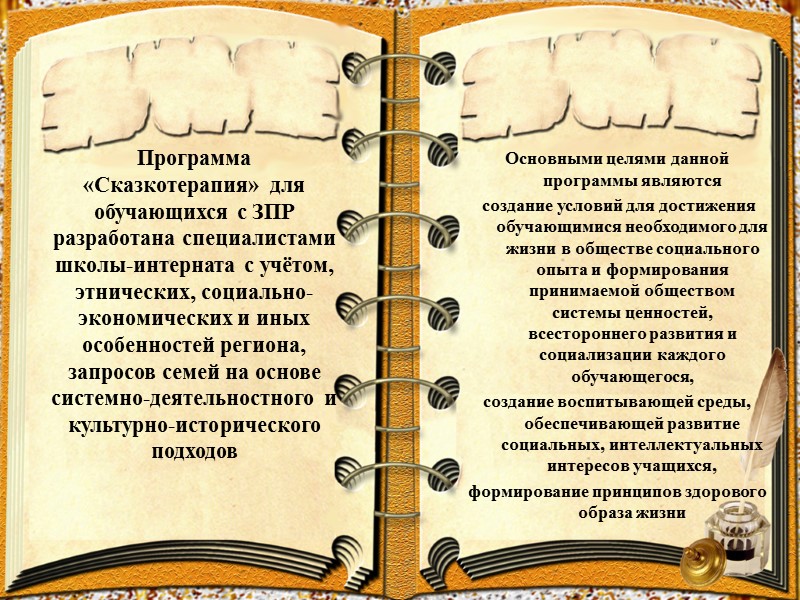 Программа «Сказкотерапия» для обучающихся с ЗПР разработана специалистами школы-интерната с учётом, этнических, социально-экономических и иных особенностей региона, запросов семей на основе системно-деятельностного и культурно-исторического подходов

Основными целями данной программы являются

создание условий для достижения обучающимися необходимого для жизни в обществе социального опыта и формирования принимаемой обществом системы ценностей, всестороннего развития и социализации каждого обучающегося,

создание воспитывающей среды, обеспечивающей развитие социальных, интеллектуальных интересов учащихся,

формирование принципов здорового образа жизни